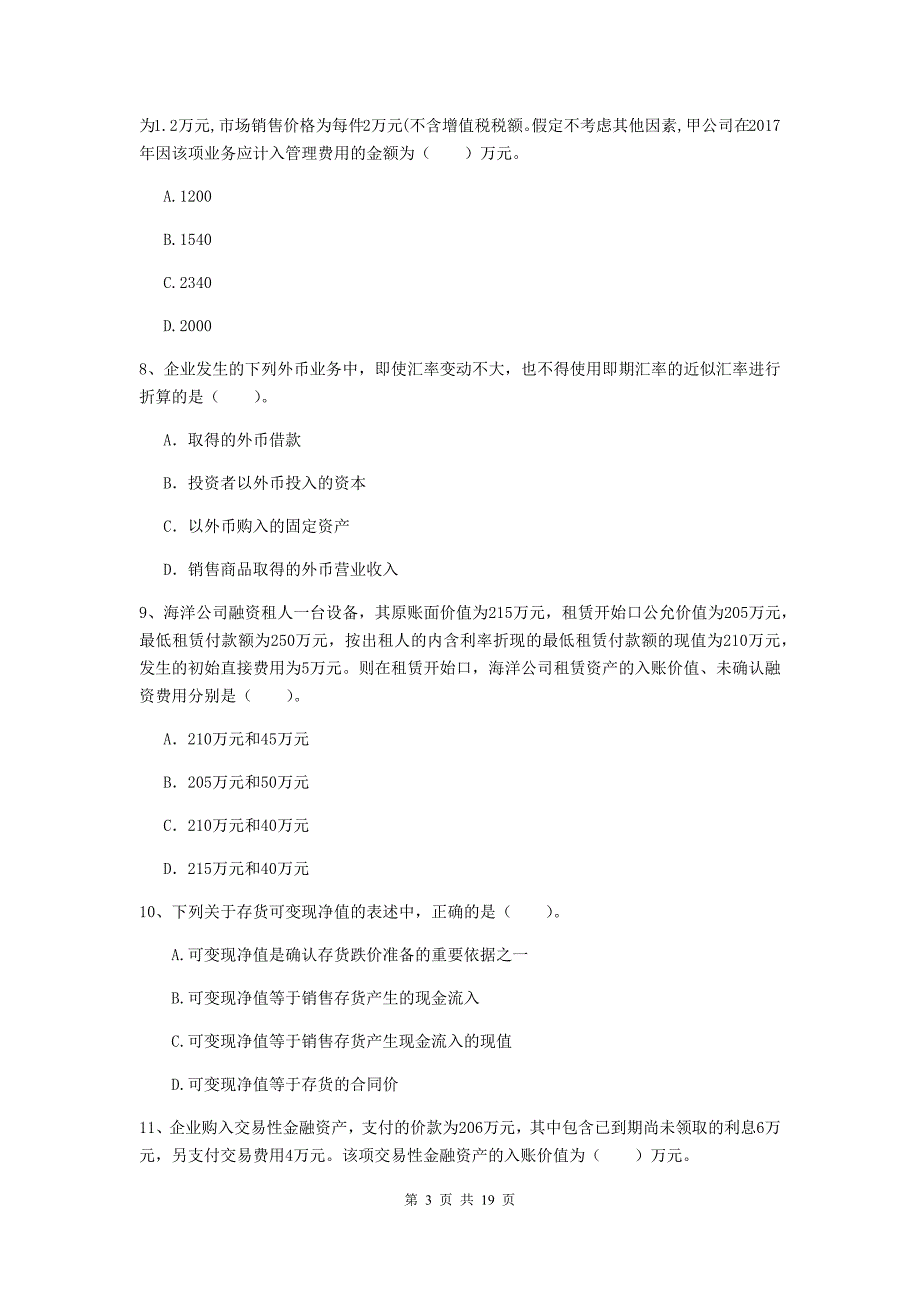 为1.2万元,市场销售价格为每件2万元(不含增值税税额。假定不考虑其他因素,甲公司在2017年因该项业务应计入管理费用的金额为（　　）万元。

A.1200

B.1540

C.2340

D.2000

8、企业发生的下列外币业务中，即使汇率变动不大，也不得使用即期汇率的近似汇率进行折算的是（　　）。

A. 取得的外币借款

B. 投资者以外币投入的资本

C. 以外币购入的固定资产

D. 销售商品取得的外币营业收入

9、海洋公司融资租人一台设备，其原账面价值为215万元，租赁开始口公允价值为205万元，最低租赁付款额为250万元，按出租人的内含利率折现的最低租赁付款额的现值为210万元，发生的初始直接费用为5万元。则在租赁开始口，海洋公司租赁资产的入账价值、未确认融资费用分别是（　　）。

A. 210万元和45万元

B. 205万元和50万元

C. 210万元和40万元

D. 215万元和40万元

10、下列关于存货可变现净值的表述中，正确的是（　　）。

A.可变现净值是确认存货跌价准备的重要依据之一

B.可变现净值等于销售存货产生的现金流入

C.可变现净值等于销售存货产生现金流入的现值

D.可变现净值等于存货的合同价

11、企业购入交易性金融资产，支付的价款为206万元，其中包含已到期尚未领取的利息6万元，另支付交易费用4万元。该项交易性金融资产的入账价值为（　　）万元。

第 3 页 共 19 页